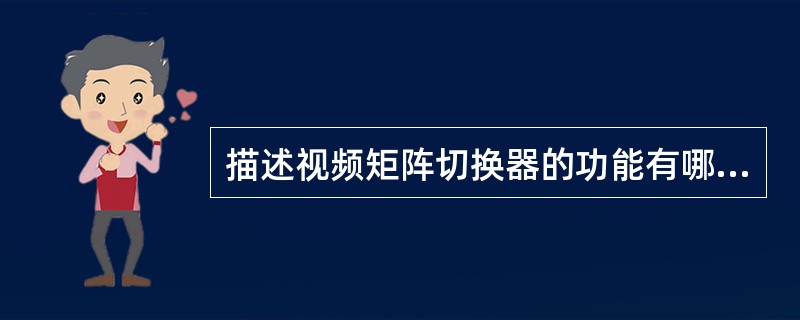 描述视频矩阵切换器的功能有哪...